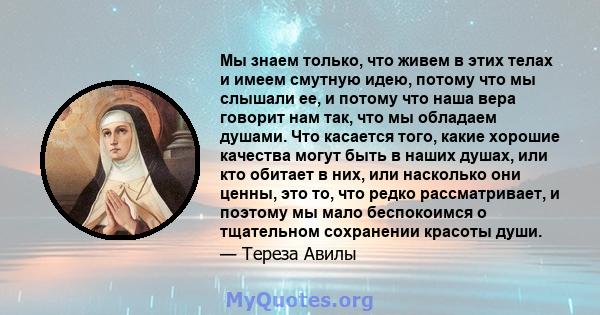 Мы знаем только, что живем в этих телах и имеем смутную идею, потому что мы слышали ее, и потому что наша вера говорит нам так, что мы обладаем душами. Что касается того, какие хорошие качества могут быть в наших душах, или кто обитает в них, или насколько они ценны, это то, что редко рассматривает, и поэтому мы мало беспокоимся о тщательном сохранении красоты души.

— Тереза Авилы

MyQuotes.org